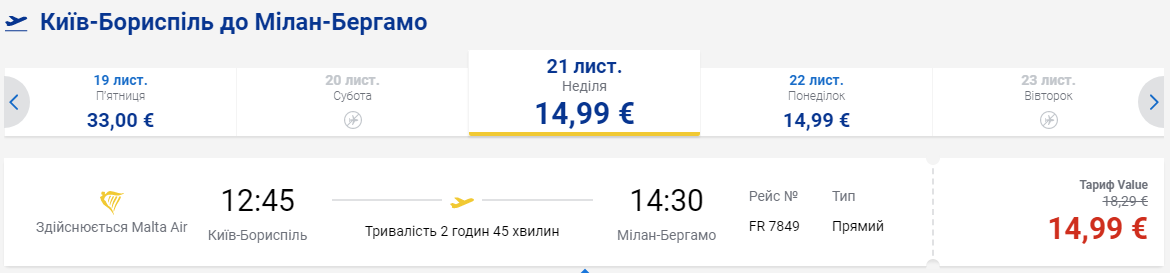 Київ-Бориспіль до Мілан-Бергамо

19 лист.
П'ятниця
33,00 €

20 лист.
Субота

21 лист.
Неділя
14,99 €

22 лист.
Понеділок
14,99 €

23 лист.
Вівторок

Здійснюється Malta Air

12:45
Київ-Бориспіль

Тривалість 2 годин 45 хвилин

14:30
Мілан-Бергамо

Рейс №
FR 7849

Тип
Прямий

Тариф Value
18,29 €
14,99 €